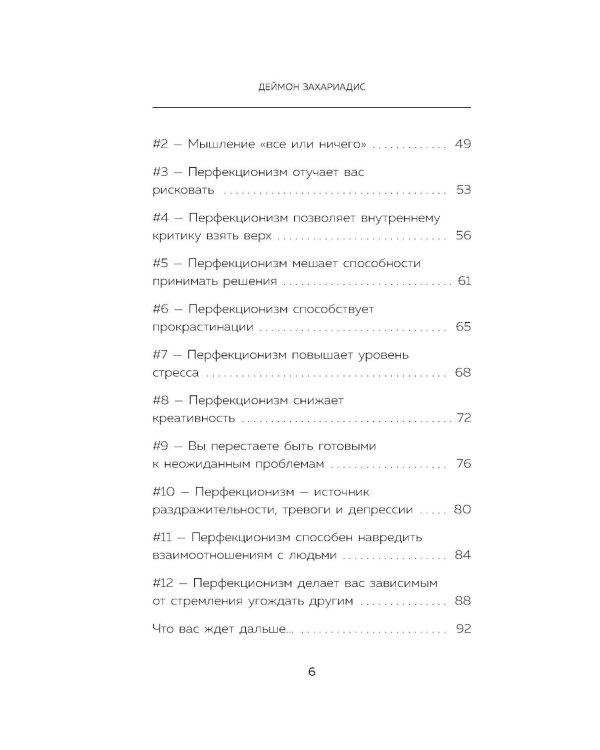 ДЕЙМОН ЗАХАРИАДИС

#2 – Мышление «все или ничего» 49

#3 – Перфекционизм отучает вас рисковать 53

#4 – Перфекционизм позволяет внутреннему критику взять верх 56

#5 – Перфекционизм мешает способности принимать решения 61

#6 – Перфекционизм способствует прокрастинации 65

#7 – Перфекционизм повышает уровень стресса 68

#8 – Перфекционизм снижает креативность 72

#9 – Вы перестаете быть готовыми к неожиданным проблемам 76

#10 – Перфекционизм – источник раздражительности, тревоги и депрессии 80

#11 – Перфекционизм способен навредить взаимоотношениям с людьми 84

#12 – Перфекционизм делает вас зависимым от стремления угождать другим 88

Что вас ждет дальше... 92

6